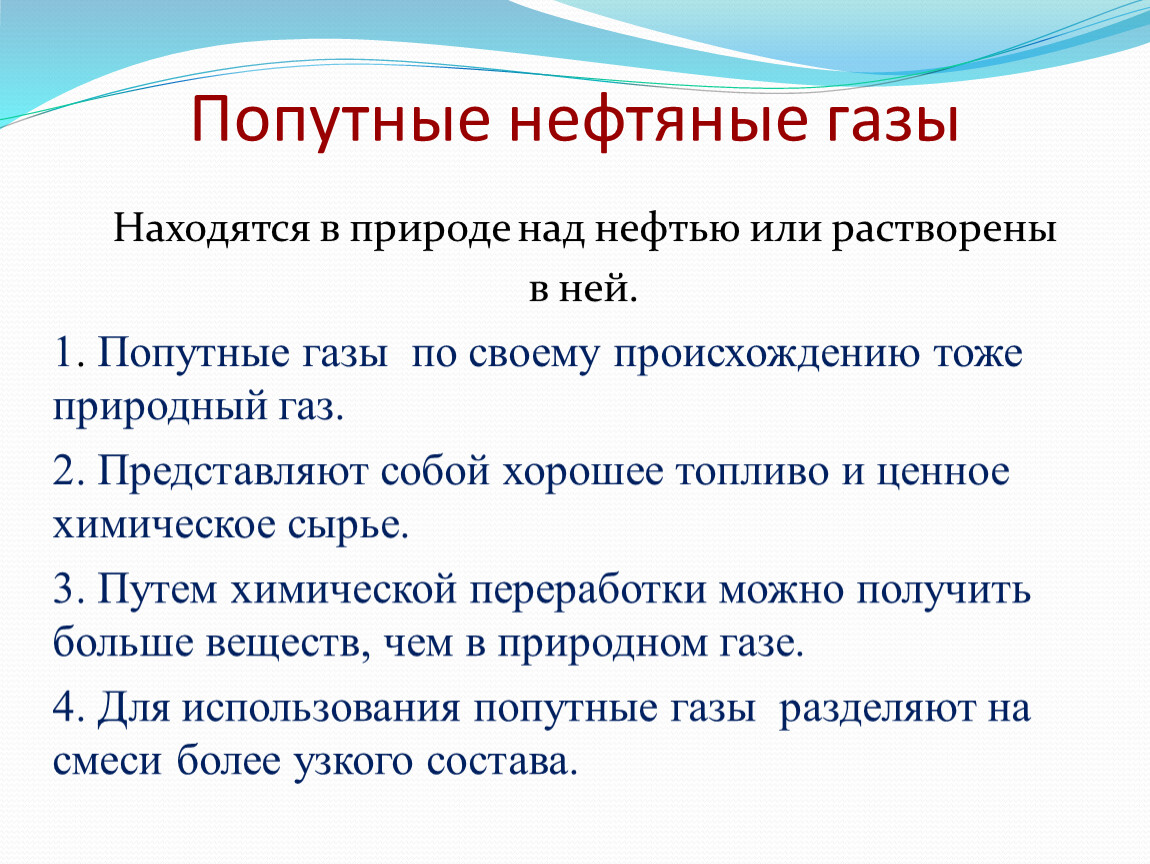 Попутные нефтяные газы

Находятся в природе над нефтью или растворены в ней.

1. Попутные газы по своему происхождению тоже природный газ.

2. Представляют собой хорошее топливо и ценное химическое сырье.

3. Путем химической переработки можно получить больше веществ, чем в природном газе.

4. Для использования попутные газы разделяют на смеси более узкого состава.